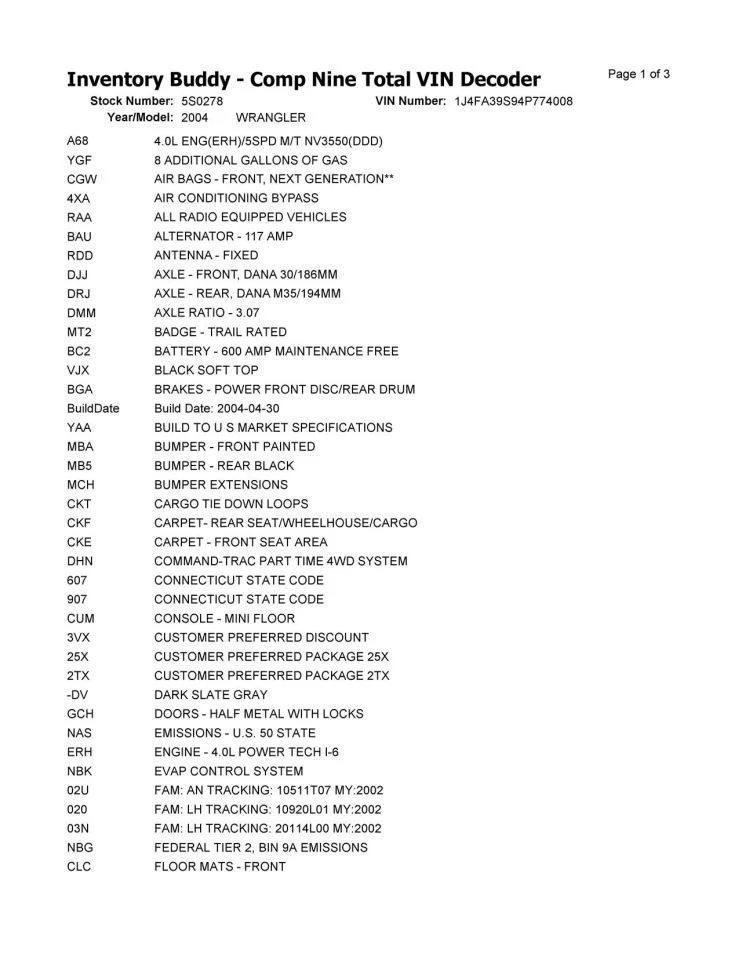 Inventory Buddy - Comp Nine Total VIN Decoder
Page 1 of 3

Stock Number: 5S0278
VIN Number: 1J4FA39S94P774008
Year/Model: 2004 WRANGLER

| | |
|---|---|
| A68 | 4.0L ENG(ERH)/5SPD M/T NV3550(DDD) |
| YGF | 8 ADDITIONAL GALLONS OF GAS |
| CGW | AIR BAGS - FRONT, NEXT GENERATION** |
| 4XA | AIR CONDITIONING BYPASS |
| RAA | ALL RADIO EQUIPPED VEHICLES |
| BAU | ALTERNATOR - 117 AMP |
| RDD | ANTENNA - FIXED |
| DJJ | AXLE - FRONT, DANA 30/186MM |
| DRJ | AXLE - REAR, DANA M35/194MM |
| DMM | AXLE RATIO - 3.07 |
| MT2 | BADGE - TRAIL RATED |
| BC2 | BATTERY - 600 AMP MAINTENANCE FREE |
| VJX | BLACK SOFT TOP |
| BGA | BRAKES - POWER FRONT DISC/REAR DRUM |
| BuildDate | Build Date: 2004-04-30 |
| YAA | BUILD TO U S MARKET SPECIFICATIONS |
| MBA | BUMPER - FRONT PAINTED |
| MB5 | BUMPER - REAR BLACK |
| MCH | BUMPER EXTENSIONS |
| CKT | CARGO TIE DOWN LOOPS |
| CKF | CARPET- REAR SEAT/WHEELHOUSE/CARGO |
| CKE | CARPET - FRONT SEAT AREA |
| DHN | COMMAND-TRAC PART TIME 4WD SYSTEM |
| 607 | CONNECTICUT STATE CODE |
| 907 | CONNECTICUT STATE CODE |
| CUM | CONSOLE - MINI FLOOR |
| 3VX | CUSTOMER PREFERRED DISCOUNT |
| 25X | CUSTOMER PREFERRED PACKAGE 25X |
| 2TX | CUSTOMER PREFERRED PACKAGE 2TX |
| -DV | DARK SLATE GRAY |
| GCH | DOORS - HALF METAL WITH LOCKS |
| NAS | EMISSIONS - U.S. 50 STATE |
| ERH | ENGINE - 4.0L POWER TECH I-6 |
| NBK | EVAP CONTROL SYSTEM |
| 02U | FAM: AN TRACKING: 10511T07 MY:2002 |
| 020 | FAM: LH TRACKING: 10920L01 MY:2002 |
| 03N | FAM: LH TRACKING: 20114L00 MY:2002 |
| NBG | FEDERAL TIER 2, BIN 9A EMISSIONS |
| CLC | FLOOR MATS - FRONT |